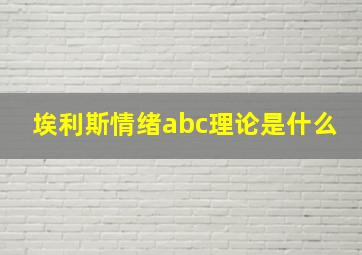 埃利斯情绪abc理论是什么